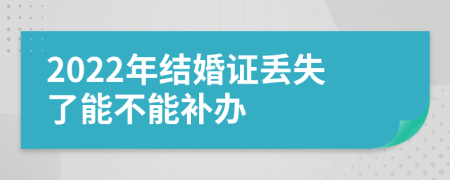 2022年结婚证丢失了能不能补办